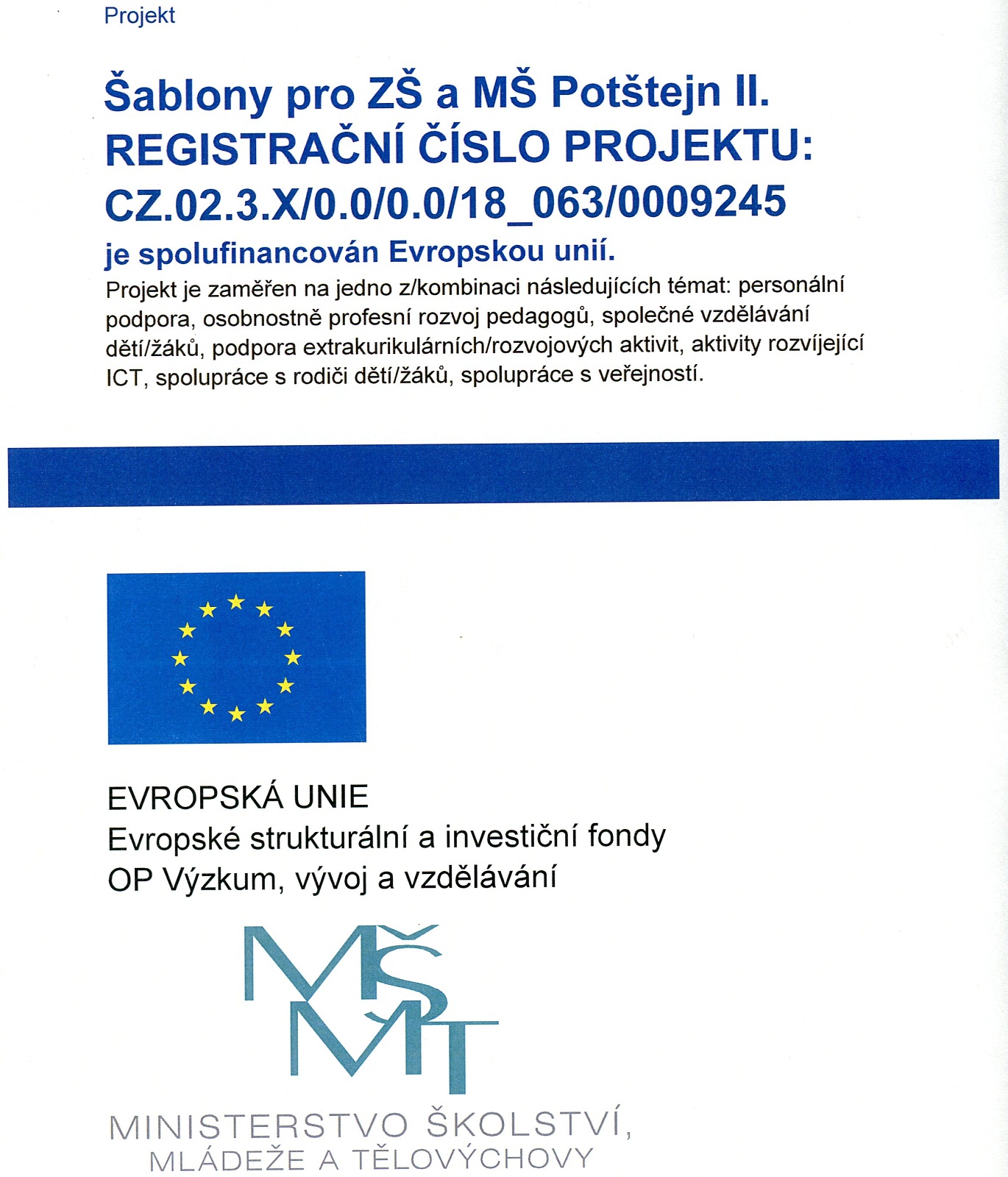 Projekt

Šablony pro ZŠ a MŠ Potštejn II.
REGISTRAČNÍ ČÍSLO PROJEKTU:
CZ.02.3.X/0.0/0.0/18_063/0009245
je spolufinancován Evropskou unií.

Projekt je zaměřen na jedno z/kombinaci následujících témat: personální podpora, osobnostně profesní rozvoj pedagogů, společné vzdělávání dětí/žáků, podpora extrakurikulárních/rozvojových aktivit, aktivity rozvíjející ICT, spolupráce s rodiči dětí/žáků, spolupráce s veřejností.

EVROPSKÁ UNIE
Evropské strukturální a investiční fondy
OP Výzkum, vývoj a vzdělávání

MŠMT

MINISTERSTVO ŠKOLSTVÍ,
MLÁDEŽE A TĚLOVÝCHOVY